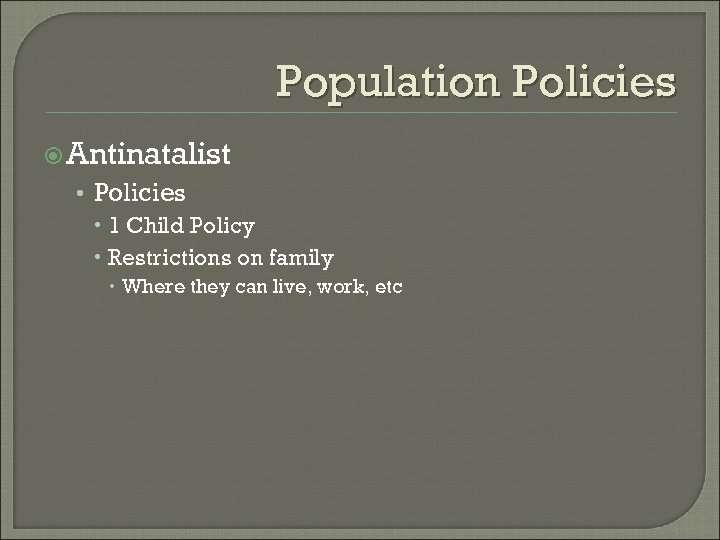 Population Policies

Antinatalist

Policies

1 Child Policy

Restrictions on family

Where they can live, work, etc